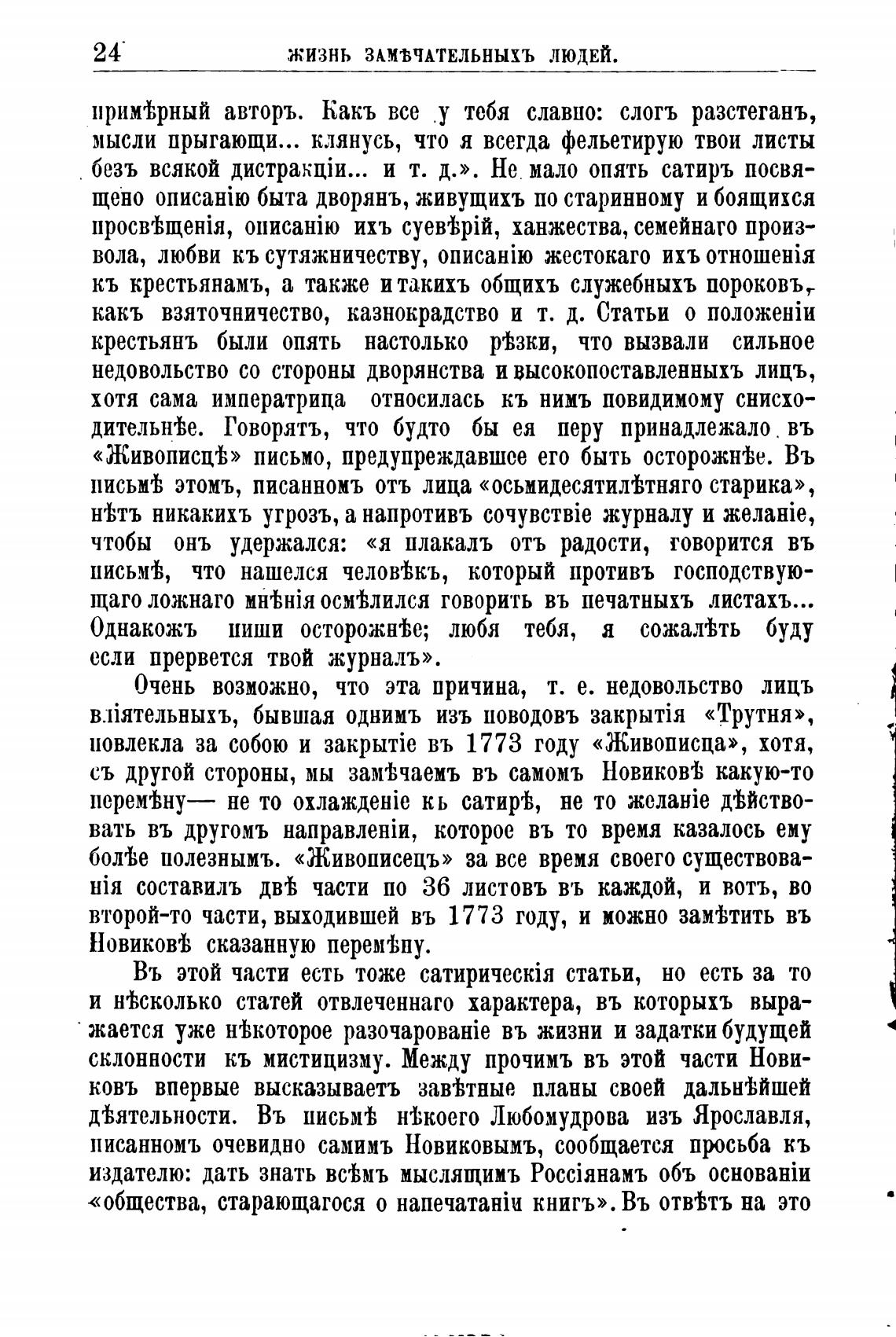 24 ЖИЗНЬ ЗАМѢЧАТЕЛЬНЫХЪ ЛЮДЕЙ.

примѣрный авторъ. Какъ все у тебя славно: слогъ разстеганъ, мысли прыгающи... клянусь, что я всегда фельетирую твои листы безъ всякой дистракціи... и т. д.». Не мало опять сатиръ посвящено описанію быта дворянъ, живущихъ по старинному и боящихся просвѣщенія, описанію ихъ суевѣрій, ханжества, семейнаго произвола, любви къ сутяжничеству, описанію жестокаго ихъ отношенія къ крестьянамъ, а также и такихъ общихъ служебныхъ пороковъ, какъ взяточничество, казнокрадство и т. д. Статьи о положеніи крестьянъ были опять настолько рѣзки, что вызвали сильное недовольство со стороны дворянства и высокопоставленныхъ лицъ, хотя сама императрица относилась къ нимъ повидимому снисходительнѣе. Говорятъ, что будто бы ея перу принадлежало въ «Живописцѣ» письмо, предупреждавшее его быть осторожнѣе. Въ письмѣ этомъ, писанномъ отъ лица «осьмидесятилѣтняго старика», нѣтъ никакихъ угрозъ, а напротивъ сочувствіе журналу и желаніе, чтобы онъ удержался: «я плакалъ отъ радости, говорится въ письмѣ, что нашелся человѣкъ, который противъ господствующаго ложнаго мнѣнія осмѣлился говорить въ печатныхъ листахъ... Однакожъ пиши осторожнѣе; любя тебя, я сожалѣть буду если прервется твой журналъ».

Очень возможно, что эта причина, т. е. недовольство лицъ вліятельныхъ, бывшая однимъ изъ поводовъ закрытія «Трутня», повлекла за собою и закрытіе въ 1773 году «Живописца», хотя, съ другой стороны, мы замѣчаемъ въ самомъ Новиковѣ какую-то перемѣну— не то охлажденіе къ сатирѣ, не то желаніе дѣйствовать въ другомъ направленіи, которое въ то время казалось ему болѣе полезнымъ. «Живописецъ» за все время своего существованія составилъ двѣ части по 36 листовъ въ каждой, и вотъ, во второй-то части, выходившей въ 1773 году, и можно замѣтить въ Новиковѣ сказанную перемѣну.

Въ этой части есть тоже сатирическія статьи, но есть за то и нѣсколько статей отвлеченнаго характера, въ которыхъ выражается уже нѣкоторое разочарованіе въ жизни и задатки будущей склонности къ мистицизму. Между прочимъ въ этой части Новиковъ впервые высказываетъ завѣтные планы своей дальнѣйшей дѣятельности. Въ письмѣ нѣкоего Любомудрова изъ Ярославля, писанномъ очевидно самимъ Новиковымъ, сообщается просьба къ издателю: дать знать всѣмъ мыслящимъ Россіянамъ объ основаніи «общества, старающагося о напечатаніи книгъ». Въ отвѣтъ на это